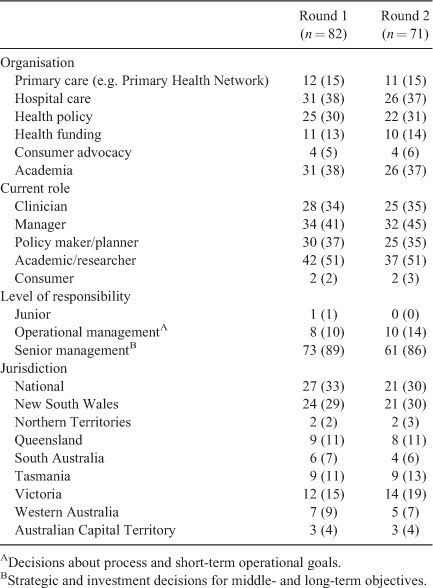 |  | Round 1 ($n = 82$) | Round 2 ($n = 71$) |
|---|---|---|
| Organisation |  |  |
| Primary care (e.g. Primary Health Network) | 12 (15) | 11 (15) |
| Hospital care | 31 (38) | 26 (37) |
| Health policy | 25 (30) | 22 (31) |
| Health funding | 11 (13) | 10 (14) |
| Consumer advocacy | 4 (5) | 4 (6) |
| Academia | 31 (38) | 26 (37) |
| Current role |  |  |
| Clinician | 28 (34) | 25 (35) |
| Manager | 34 (41) | 32 (45) |
| Policy maker/planner | 30 (37) | 25 (35) |
| Academic/researcher | 42 (51) | 37 (51) |
| Consumer | 2 (2) | 2 (3) |
| Level of responsibility |  |  |
| Junior | 1 (1) | 0 (0) |
| Operational management$^A$ | 8 (10) | 10 (14) |
| Senior management$^B$ | 73 (89) | 61 (86) |
| Jurisdiction |  |  |
| National | 27 (33) | 21 (30) |
| New South Wales | 24 (29) | 21 (30) |
| Northern Territories | 2 (2) | 2 (3) |
| Queensland | 9 (11) | 8 (11) |
| South Australia | 6 (7) | 4 (6) |
| Tasmania | 9 (11) | 9 (13) |
| Victoria | 12 (15) | 14 (19) |
| Western Australia | 7 (9) | 5 (7) |
| Australian Capital Territory | 3 (4) | 3 (4) |

$^A$Decisions about process and short-term operational goals.
$^B$Strategic and investment decisions for middle- and long-term objectives.